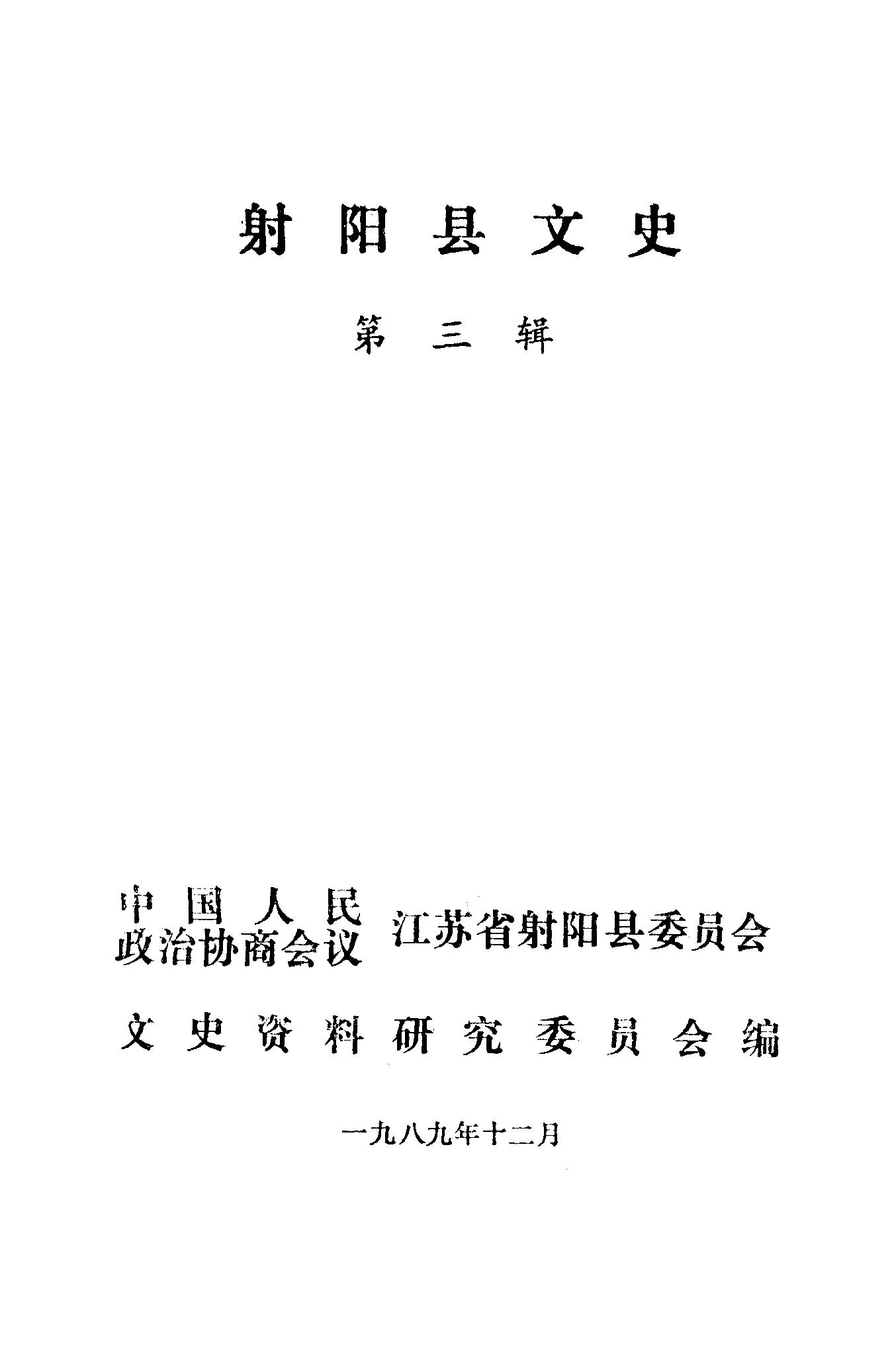 射阳县文史

第三辑

中国人民
政治协商会议 江苏省射阳县委员会

文史资料研究委员会编

一九八九年十二月